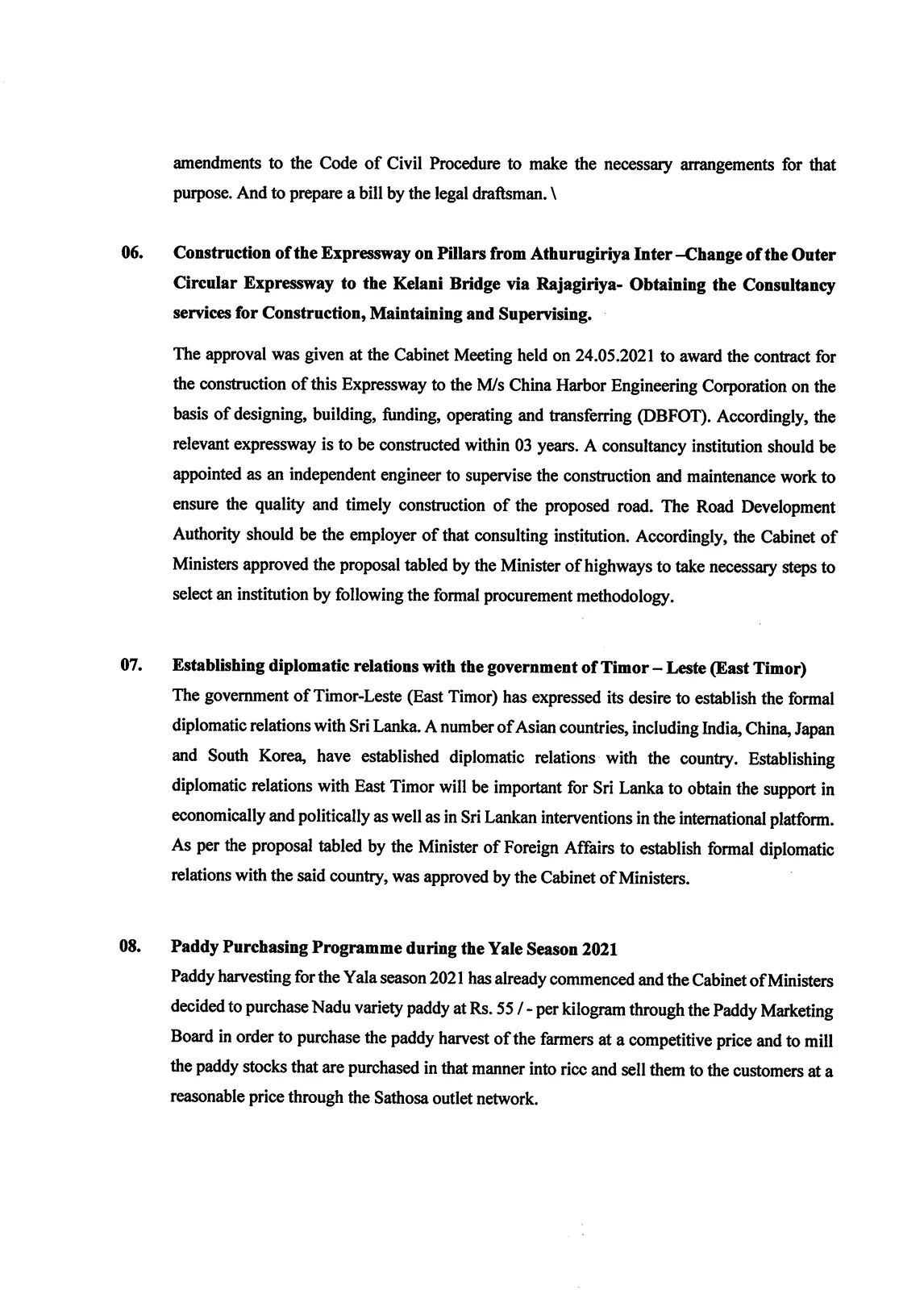 amendments to the Code of Civil Procedure to make the necessary arrangements for that purpose. And to prepare a bill by the legal draftsman. \

06. Construction of the Expressway on Pillars from Athurugiriya Inter –Change of the Outer Circular Expressway to the Kelani Bridge via Rajagiriya- Obtaining the Consultancy services for Construction, Maintaining and Supervising.

The approval was given at the Cabinet Meeting held on 24.05.2021 to award the contract for the construction of this Expressway to the M/s China Harbor Engineering Corporation on the basis of designing, building, funding, operating and transferring (DBFOT). Accordingly, the relevant expressway is to be constructed within 03 years. A consultancy institution should be appointed as an independent engineer to supervise the construction and maintenance work to ensure the quality and timely construction of the proposed road. The Road Development Authority should be the employer of that consulting institution. Accordingly, the Cabinet of Ministers approved the proposal tabled by the Minister of highways to take necessary steps to select an institution by following the formal procurement methodology.

07. Establishing diplomatic relations with the government of Timor – Leste (East Timor)
The government of Timor-Leste (East Timor) has expressed its desire to establish the formal diplomatic relations with Sri Lanka. A number of Asian countries, including India, China, Japan and South Korea, have established diplomatic relations with the country. Establishing diplomatic relations with East Timor will be important for Sri Lanka to obtain the support in economically and politically as well as in Sri Lankan interventions in the international platform. As per the proposal tabled by the Minister of Foreign Affairs to establish formal diplomatic relations with the said country, was approved by the Cabinet of Ministers.

08. Paddy Purchasing Programme during the Yale Season 2021
Paddy harvesting for the Yala season 2021 has already commenced and the Cabinet of Ministers decided to purchase Nadu variety paddy at Rs. 55 / - per kilogram through the Paddy Marketing Board in order to purchase the paddy harvest of the farmers at a competitive price and to mill the paddy stocks that are purchased in that manner into ricc and sell them to the customers at a reasonable price through the Sathosa outlet network.